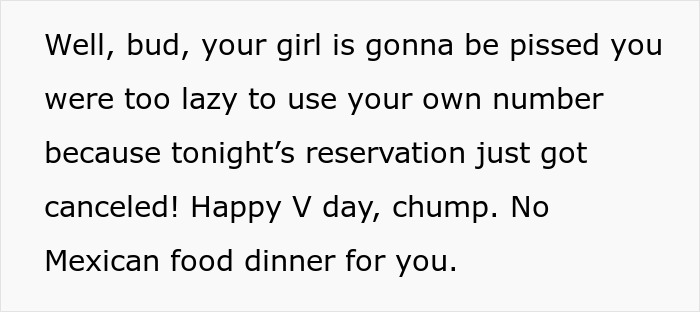 Well, bud, your girl is gonna be pissed you were too lazy to use your own number because tonight’s reservation just got canceled! Happy V day, chump. No Mexican food dinner for you.